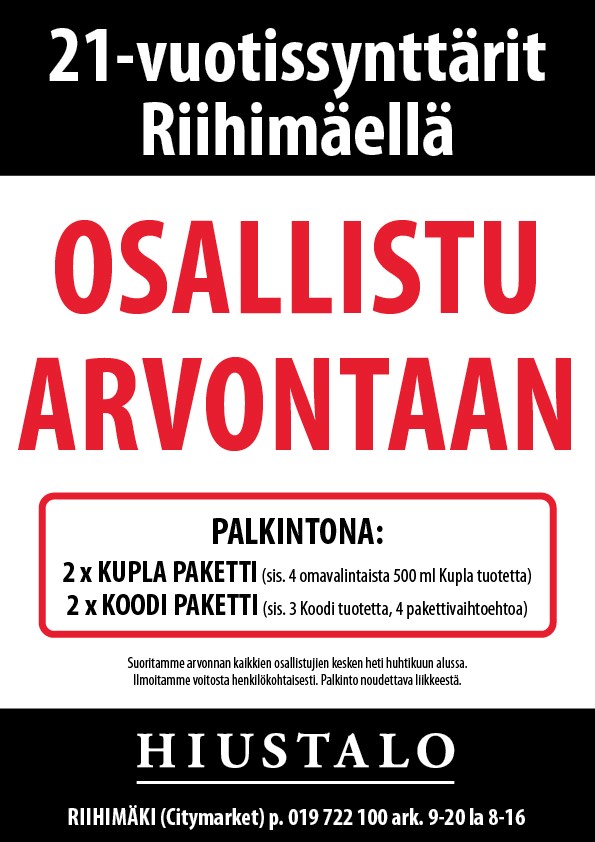 21-vuotissynttärit Riihimäellä

OSALLISTU ARVONTAAN

PALKINTONA:
2 x KUPLA PAKETTI (sis. 4 omavalintaista 500 ml Kupla tuotetta)
2 x KOODI PAKETTI (sis. 3 Koodi tuotetta, 4 pakettivaihtoehtoa)

Suoritamme arvonnan kaikkien osallistujien kesken heti huhtikuun alussa.
Ilmoitamme voitosta henkilökohtaisesti. Palkinto noudettava liikkeestä.

HIUSTALO

RIIHIMÄKI (Citymarket) p. 019 722 100 ark. 9-20 la 8-16